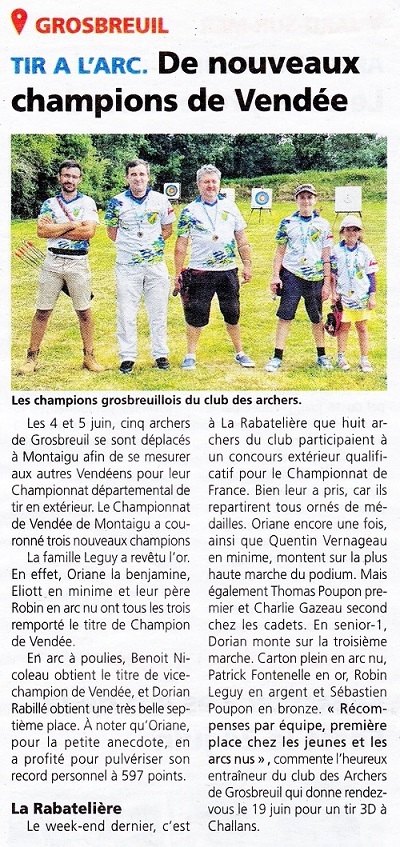 GROSBREUIL

TIR A L'ARC. De nouveaux champions de Vendée

Les champions grosbreuillois du club des archers.

Les 4 et 5 juin, cinq archers de Grosbreuil se sont déplacés à Montaigu afin de se mesurer aux autres Vendéens pour leur Championnat départemental de tir en extérieur. Le Championnat de Vendée de Montaigu a couronné trois nouveaux champions

La famille Leguy a revêtu l'or. En effet, Oriane la benjamine, Eliott en minime et leur père Robin en arc nu ont tous les trois remporté le titre de Champion de Vendée.

En arc à poulies, Benoit Nicoleau obtient le titre de vice-champion de Vendée, et Dorian Rabillé obtient une très belle septième place. À noter qu'Oriane, pour la petite anecdote, en a profité pour pulvériser son record personnel à 597 points.

La Rabatelière

Le week-end dernier, c'est à La Rabatelière que huit archers du club participaient à un concours extérieur qualificatif pour le Championnat de France. Bien leur a pris, car ils repartirent tous ornés de médailles. Oriane encore une fois, ainsi que Quentin Vernageau en minime, montent sur la plus haute marche du podium. Mais également Thomas Poupon premier et Charlie Gazeau second chez les cadets. En senior-1, Dorian monte sur la troisième marche. Carton plein en arc nu, Patrick Fontenelle en or, Robin Leguy en argent et Sébastien Poupon en bronze. « Récompenses par équipe, première place chez les jeunes et les arcs nus », commente l'heureux entraîneur du club des Archers de Grosbreuil qui donne rendez-vous le 19 juin pour un tir 3D à Challans.